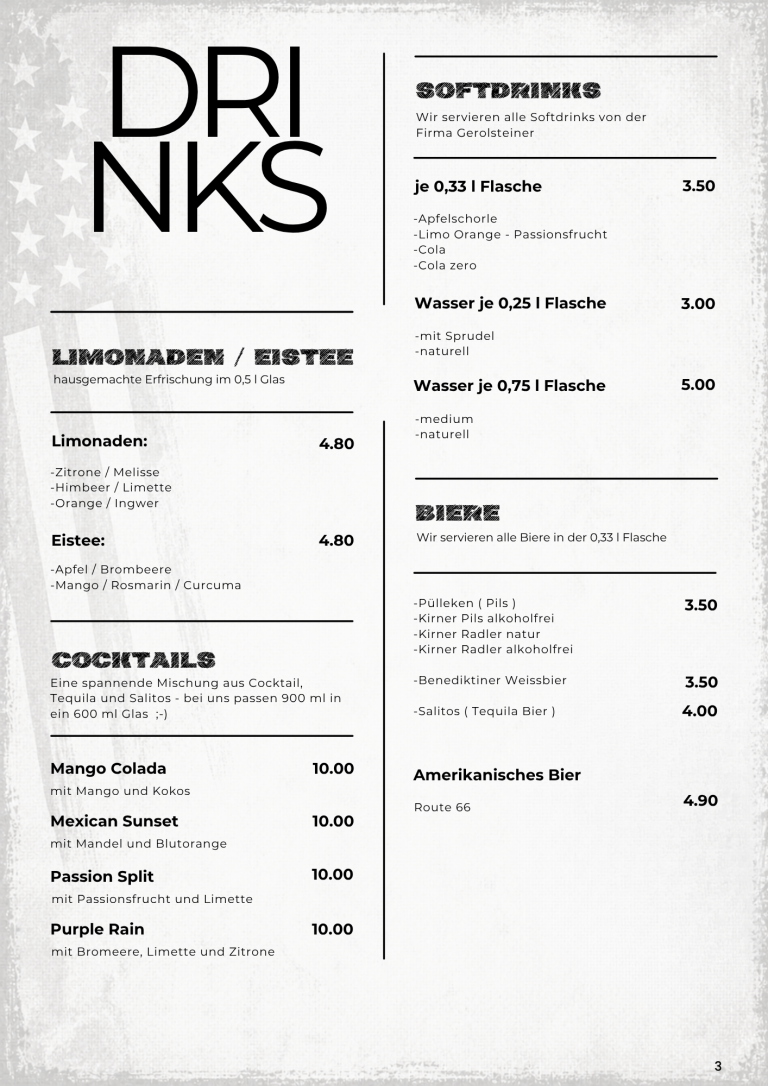 DRI
NKS

LIMONADEN / EISTEE
hausgemachte Erfrischung im 0,5 l Glas

Limonaden: 4.80

-Zitrone / Melisse
-Himbeer / Limette
-Orange / Ingwer

Eistee: 4.80

-Apfel / Brombeere
-Mango / Rosmarin / Curcuma

COCKTAILS
Eine spannende Mischung aus Cocktail, Tequila und Salitos - bei uns passen 900 ml in ein 600 ml Glas ;-)

Mango Colada 10.00
mit Mango und Kokos

Mexican Sunset 10.00
mit Mandel und Blutorange

Passion Split 10.00
mit Passionsfrucht und Limette

Purple Rain 10.00
mit Bromeere, Limette und Zitrone

SOFTDRINKS
Wir servieren alle Softdrinks von der Firma Gerolsteiner

je 0,33 l Flasche 3.50

-Apfelschorle
-Limo Orange - Passionsfrucht
-Cola
-Cola zero

Wasser je 0,25 l Flasche 3.00

-mit Sprudel
-naturell

Wasser je 0,75 l Flasche 5.00

-medium
-naturell

BIERE
Wir servieren alle Biere in der 0,33 l Flasche

-Pülleken ( Pils ) 3.50
-Kirner Pils alkoholfrei
-Kirner Radler natur
-Kirner Radler alkoholfrei

-Benediktiner Weissbier 3.50

-Salitos ( Tequila Bier ) 4.00

Amerikanisches Bier

Route 66 4.90

3